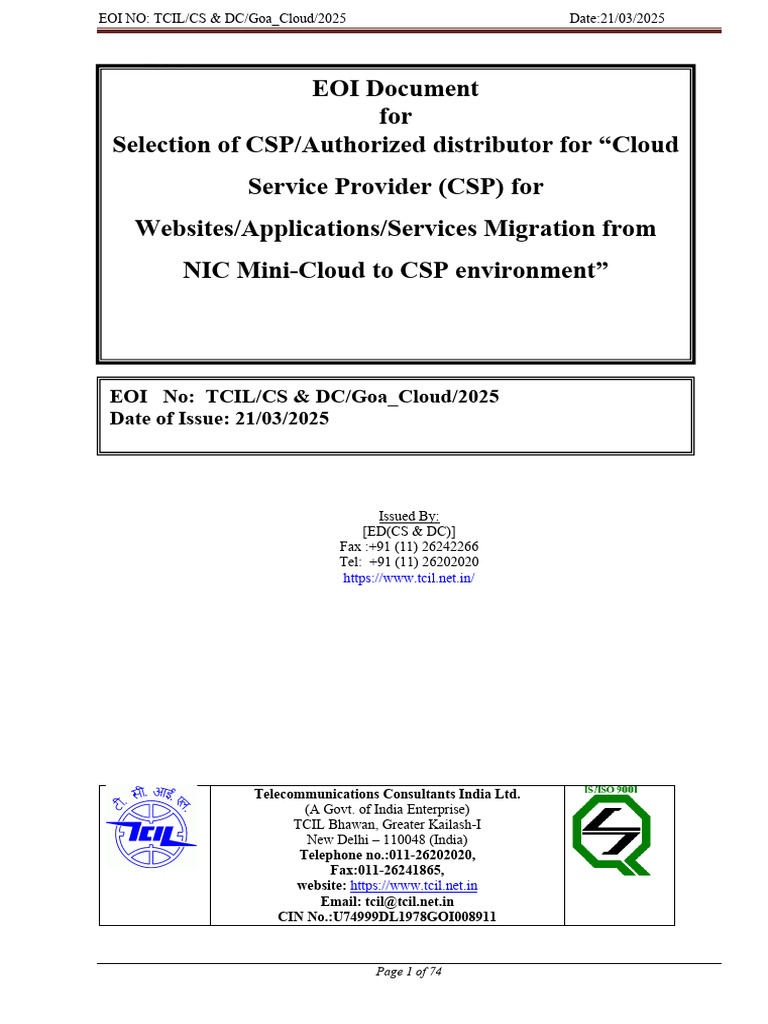 EOI NO: TCIL/CS & DC/Goa_Cloud/2025 Date:21/03/2025

EOI Document
for
Selection of CSP/Authorized distributor for "Cloud Service Provider (CSP) for Websites/Applications/Services Migration from NIC Mini-Cloud to CSP environment"

EOI No: TCIL/CS & DC/Goa_Cloud/2025
Date of Issue: 21/03/2025

Issued By:
[ED(CS & DC)]
Fax :+91 (11) 26242266
Tel: +91 (11) 26202020
https://www.tcil.net.in/

टी सी आई एल
TCIL

Telecommunications Consultants India Ltd.
(A Govt. of India Enterprise)
TCIL Bhawan, Greater Kailash-I
New Delhi – 110048 (India)
Telephone no.:011-26202020,
Fax:011-26241865,
website: https://www.tcil.net.in
Email: tcil@tcil.net.in
CIN No.:U74999DL1978GOI008911

IS/ISO 9001

Page 1 of 74